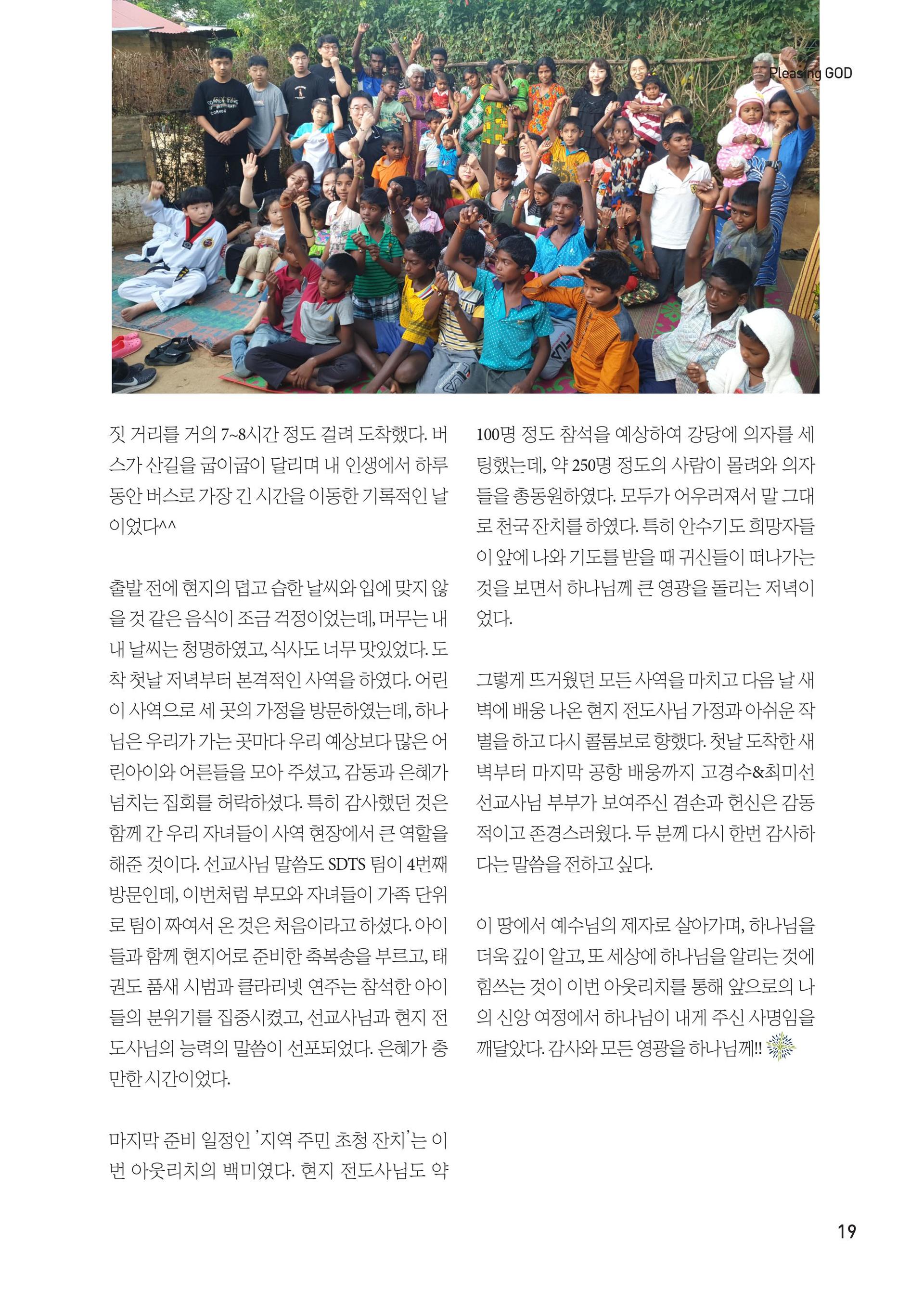 Pleasing GOD

짓 거리를 거의 7~8시간 정도 걸려 도착했다. 버스가 산길을 굽이굽이 달리며 내 인생에서 하루 동안 버스로 가장 긴 시간을 이동한 기록적인 날이었다^^

출발 전에 현지의 덥고 습한 날씨와 입에 맞지 않을 것 같은 음식이 조금 걱정이었는데, 머무는 내내 날씨는 청명하였고, 식사도 너무 맛있었다. 도착 첫날 저녁부터 본격적인 사역을 하였다. 어린이 사역으로 세 곳의 가정을 방문하였는데, 하나님은 우리가 가는 곳마다 우리 예상보다 많은 어린아이와 어른들을 모아 주셨고, 감동과 은혜가 넘치는 집회를 허락하셨다. 특히 감사했던 것은 함께 간 우리 자녀들이 사역 현장에서 큰 역할을 해준 것이다. 선교사님 말씀도 SDTS 팀이 4번째 방문인데, 이번처럼 부모와 자녀들이 가족 단위로 팀이 짜여서 온 것은 처음이라고 하셨다. 아이들과 함께 현지어로 준비한 축복송을 부르고, 태권도 품새 시범과 클라리넷 연주는 참석한 아이들의 분위기를 집중시켰고, 선교사님과 현지 전도사님의 능력의 말씀이 선포되었다. 은혜가 충만한 시간이었다.

마지막 준비 일정인 '지역 주민 초청 잔치'는 이번 아웃리치의 백미였다. 현지 전도사님도 약 100명 정도 참석을 예상하여 강당에 의자를 세팅했는데, 약 250명 정도의 사람이 몰려와 의자들을 총동원하였다. 모두가 어우러져서 말 그대로 천국 잔치를 하였다. 특히 안수기도 희망자들이 앞에 나와 기도를 받을 때 귀신들이 떠나가는 것을 보면서 하나님께 큰 영광을 돌리는 저녁이었다.

그렇게 뜨거웠던 모든 사역을 마치고 다음 날 새벽에 배웅 나온 현지 전도사님 가정과 아쉬운 작별을 하고 다시 콜롬보로 향했다. 첫날 도착한 새벽부터 마지막 공항 배웅까지 고경수&최미선 선교사님 부부가 보여주신 겸손과 헌신은 감동적이고 존경스러웠다. 두 분께 다시 한번 감사하다는 말씀을 전하고 싶다.

이 땅에서 예수님의 제자로 살아가며, 하나님을 더욱 깊이 알고, 또 세상에 하나님을 알리는 것에 힘쓰는 것이 이번 아웃리치를 통해 앞으로의 나의 신앙 여정에서 하나님이 내게 주신 사명임을 깨달았다. 감사와 모든 영광을 하나님께!!

19